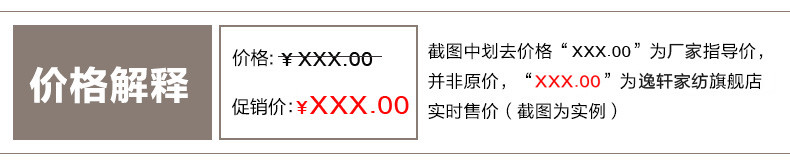 价格解释

价格: ¥XXX.00

促销价: ¥XXX.00

截图中划去价格“XXX.00”为厂家指导价，并非原价，“XXX.00”为逸轩家纺旗舰店实时售价（截图为实例）